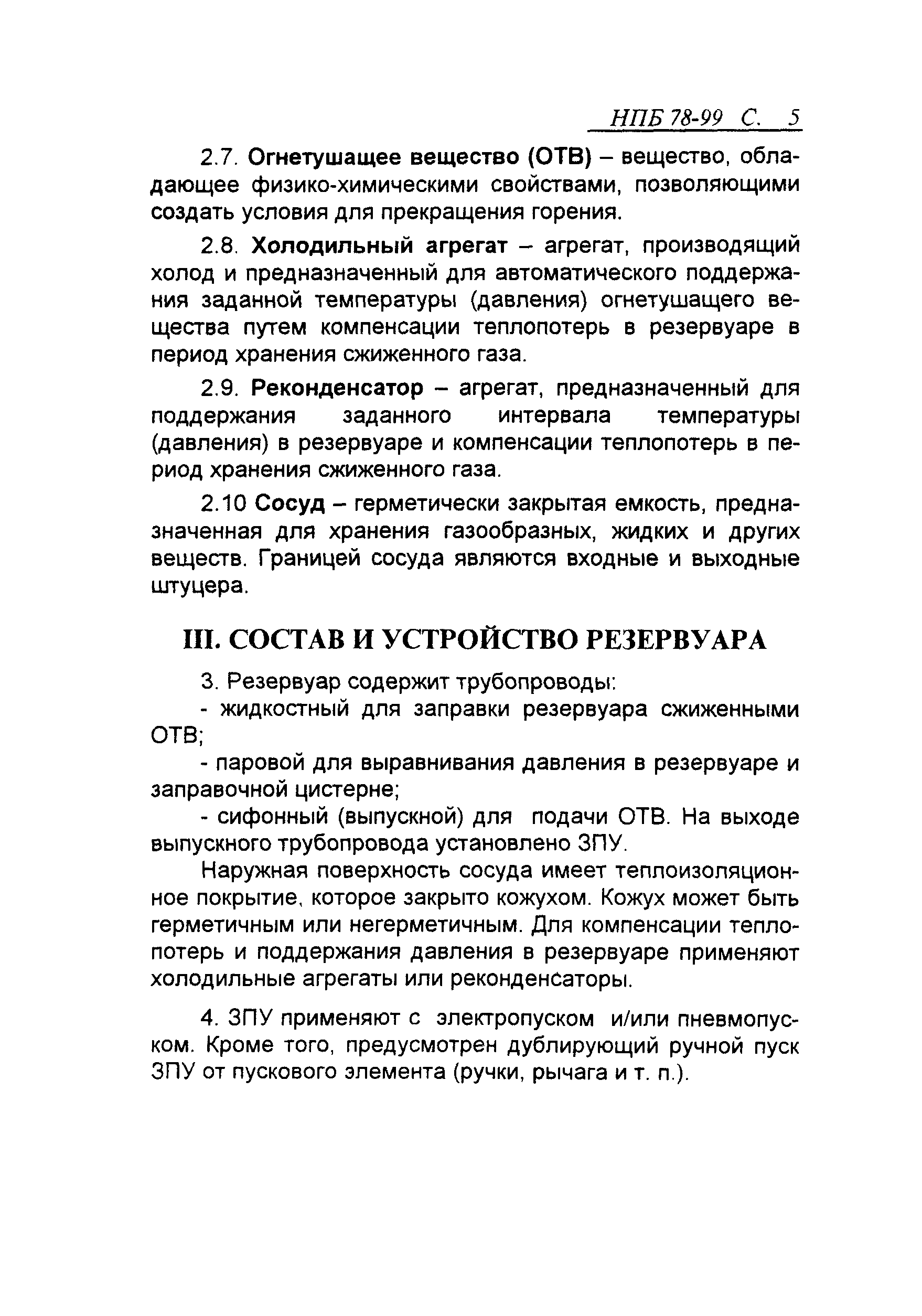 НПБ 78-99 С. 5

2.7. Огнетушащее вещество (ОТВ) – вещество, обладающее физико-химическими свойствами, позволяющими создать условия для прекращения горения.

2.8. Холодильный агрегат – агрегат, производящий холод и предназначенный для автоматического поддержания заданной температуры (давления) огнетушащего вещества путем компенсации теплопотерь в резервуаре в период хранения сжиженного газа.

2.9. Реконденсатор – агрегат, предназначенный для поддержания заданного интервала температуры (давления) в резервуаре и компенсации теплопотерь в период хранения сжиженного газа.

2.10 Сосуд – герметически закрытая емкость, предназначенная для хранения газообразных, жидких и других веществ. Границей сосуда являются входные и выходные штуцера.

III. СОСТАВ И УСТРОЙСТВО РЕЗЕРВУАРА

3. Резервуар содержит трубопроводы:

- жидкостный для заправки резервуара сжиженными ОТВ;

- паровой для выравнивания давления в резервуаре и заправочной цистерне;

- сифонный (выпускной) для подачи ОТВ. На выходе выпускного трубопровода установлено ЗПУ.

Наружная поверхность сосуда имеет теплоизоляционное покрытие, которое закрыто кожухом. Кожух может быть герметичным или негерметичным. Для компенсации теплопотерь и поддержания давления в резервуаре применяют холодильные агрегаты или реконденсаторы.

4. ЗПУ применяют с электропуском и/или пневмопуском. Кроме того, предусмотрен дублирующий ручной пуск ЗПУ от пускового элемента (ручки, рычага и т. п.).